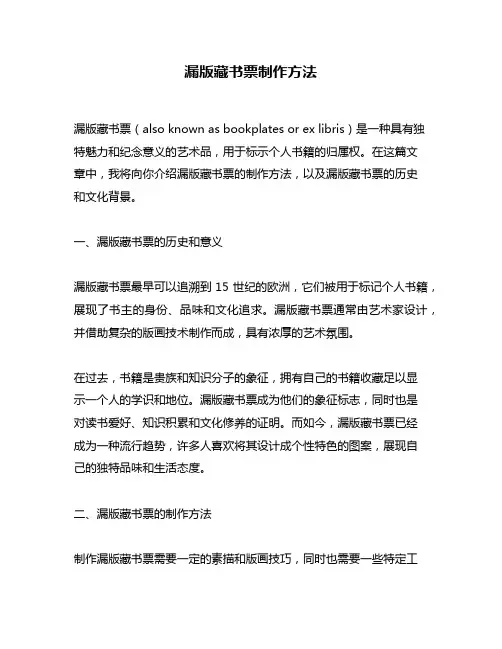 漏版藏书票制作方法

漏版藏书票（also known as bookplates or ex libris）是一种具有独特魅力和纪念意义的艺术品，用于标示个人书籍的归属权。在这篇文章中，我将向你介绍漏版藏书票的制作方法，以及漏版藏书票的历史和文化背景。

一、漏版藏书票的历史和意义

漏版藏书票最早可以追溯到 15 世纪的欧洲，它们被用于标记个人书籍，展现了书主的身份、品味和文化追求。漏版藏书票通常由艺术家设计，并借助复杂的版画技术制作而成，具有浓厚的艺术氛围。

在过去，书籍是贵族和知识分子的象征，拥有自己的书籍收藏足以显示一个人的学识和地位。漏版藏书票成为他们的象征标志，同时也是对读书爱好、知识积累和文化修养的证明。而如今，漏版藏书票已经成为一种流行趋势，许多人喜欢将其设计成个性特色的图案，展现自己的独特品味和生活态度。

二、漏版藏书票的制作方法

制作漏版藏书票需要一定的素描和版画技巧，同时也需要一些特定工